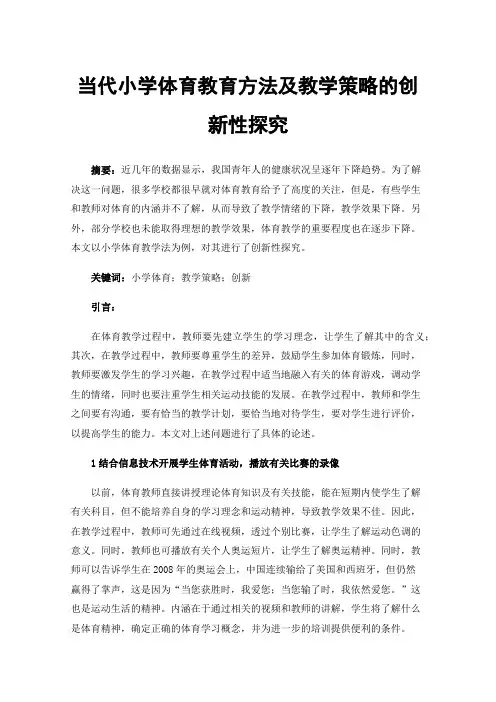 当代小学体育教育方法及教学策略的创新性探究

摘要：近几年的数据显示，我国青年人的健康状况呈逐年下降趋势。为了解决这一问题，很多学校都很早就对体育教育给予了高度的关注，但是，有些学生和教师对体育的内涵并不了解，从而导致了教学情绪的下降，教学效果下降。另外，部分学校也未能取得理想的教学效果，体育教学的重要程度也在逐步下降。本文以小学体育教学法为例，对其进行了创新性探究。

关键词：小学体育；教学策略；创新

引言：

在体育教学过程中，教师要先建立学生的学习理念，让学生了解其中的含义；其次，在教学过程中，教师要尊重学生的差异，鼓励学生参加体育锻炼，同时，教师要激发学生的学习兴趣，在教学过程中适当地融入有关的体育游戏，调动学生的情绪，同时也要注重学生相关运动技能的发展。在教学过程中，教师和学生之间要有沟通，要有恰当的教学计划，要恰当地对待学生，要对学生进行评价，以提高学生的能力。本文对上述问题进行了具体的论述。

1 结合信息技术开展学生体育活动，播放有关比赛的录像

以前，体育教师直接讲授理论体育知识及有关技能，能在短期内使学生了解有关科目，但不能培养自身的学习理念和运动精神，导致教学效果不佳。因此，在教学过程中，教师可先通过在线视频，透过个别比赛，让学生了解运动色调的意义。同时，教师也可播放有关个人奥运短片，让学生了解奥运精神。同时，教师可以告诉学生在 2008 年的奥运会上，中国连续输给了美国和西班牙，但仍然赢得了掌声，这是因为“当您获胜时，我爱您；当您输了时，我依然爱您。”这也是运动生活的精神。内涵在于通过相关的视频和教师的讲解，学生将了解什么是体育精神，确定正确的体育学习概念，并为进一步的培训提供便利的条件。